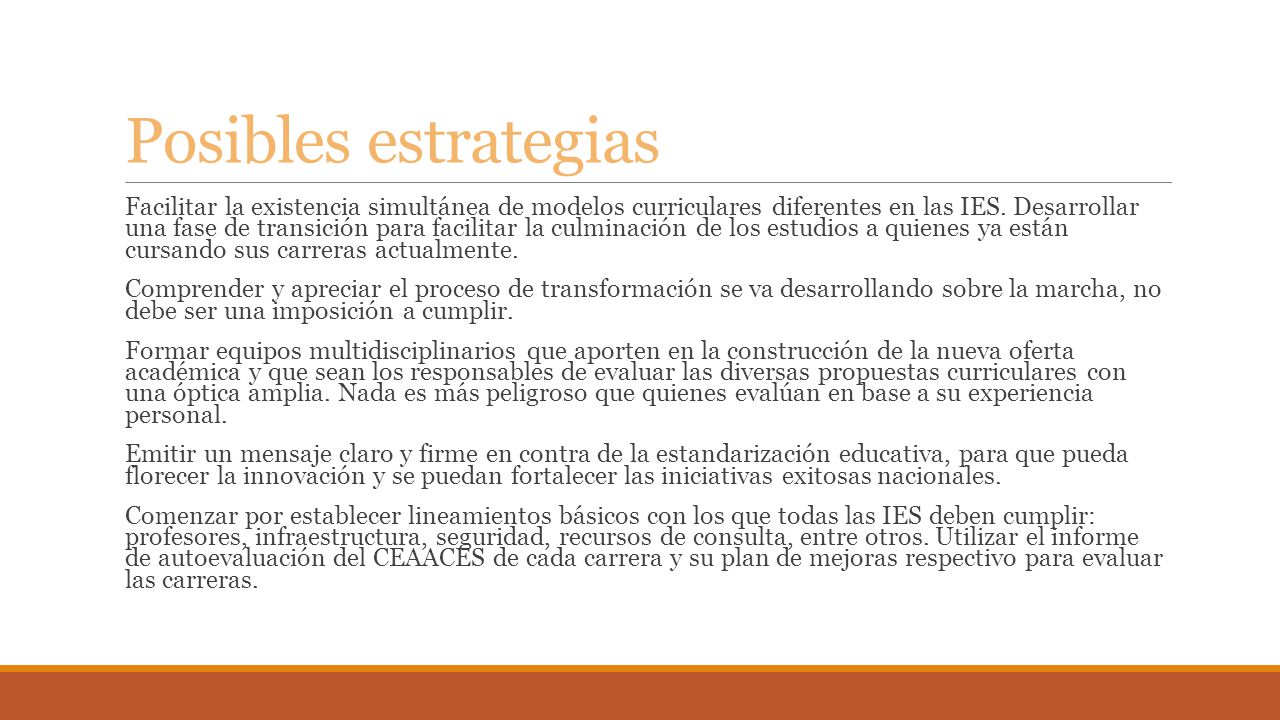 Posibles estrategias

Facilitar la existencia simultánea de modelos curriculares diferentes en las IES. Desarrollar una fase de transición para facilitar la culminación de los estudios a quienes ya están cursando sus carreras actualmente.

Comprender y apreciar el proceso de transformación se va desarrollando sobre la marcha, no debe ser una imposición a cumplir.

Formar equipos multidisciplinarios que aporten en la construcción de la nueva oferta académica y que sean los responsables de evaluar las diversas propuestas curriculares con una óptica amplia. Nada es más peligroso que quienes evalúan en base a su experiencia personal.

Emitir un mensaje claro y firme en contra de la estandarización educativa, para que pueda florecer la innovación y se puedan fortalecer las iniciativas exitosas nacionales.

Comenzar por establecer lineamientos básicos con los que todas las IES deben cumplir: profesores, infraestructura, seguridad, recursos de consulta, entre otros. Utilizar el informe de autoevaluación del CEAACES de cada carrera y su plan de mejoras respectivo para evaluar las carreras.